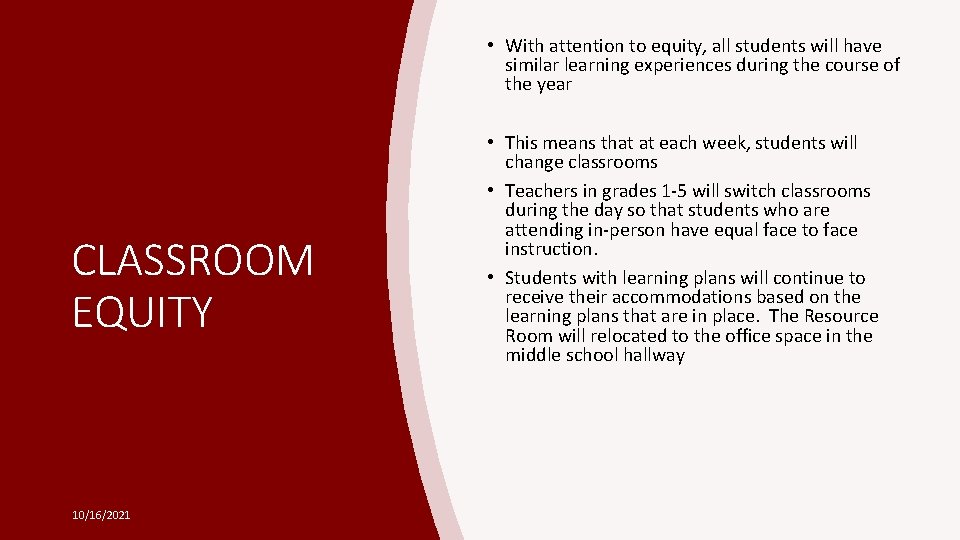 CLASSROOM EQUITY

• With attention to equity, all students will have similar learning experiences during the course of the year

• This means that at each week, students will change classrooms
• Teachers in grades 1-5 will switch classrooms during the day so that students who are attending in-person have equal face to face instruction.
• Students with learning plans will continue to receive their accommodations based on the learning plans that are in place. The Resource Room will relocated to the office space in the middle school hallway

10/16/2021